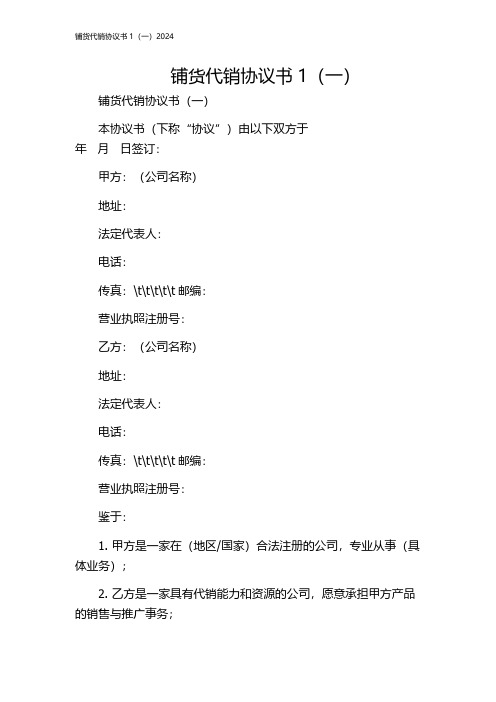 铺货代销协议书 1（一）2024

铺货代销协议书 1（一）

铺货代销协议书（一）

本协议书（下称“协议”）由以下双方于
年 月 日签订：

甲方：（公司名称）

地址：

法定代表人：

电话：

传真：\t\t\t\t\t 邮编：

营业执照注册号：

乙方：（公司名称）

地址：

法定代表人：

电话：

传真：\t\t\t\t\t 邮编：

营业执照注册号：

鉴于：

1. 甲方是一家在（地区/国家）合法注册的公司，专业从事（具体业务）；

2. 乙方是一家具有代销能力和资源的公司，愿意承担甲方产品的销售与推广事务；